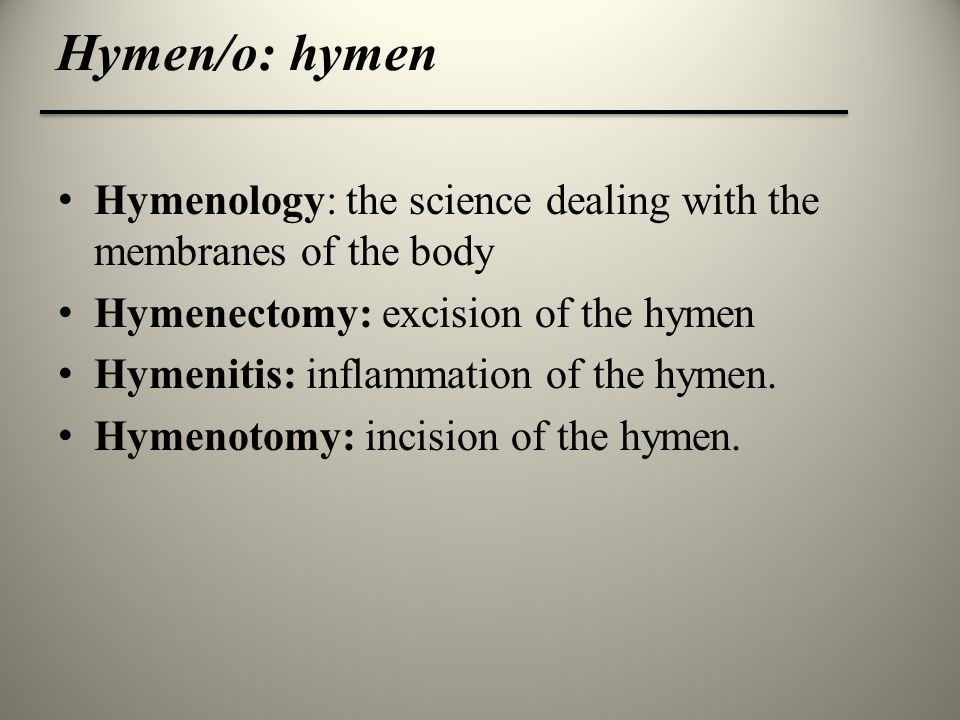 Hymen/o: hymen

• Hymenology: the science dealing with the membranes of the body
• Hymenectomy: excision of the hymen
• Hymenitis: inflammation of the hymen.
• Hymenotomy: incision of the hymen.